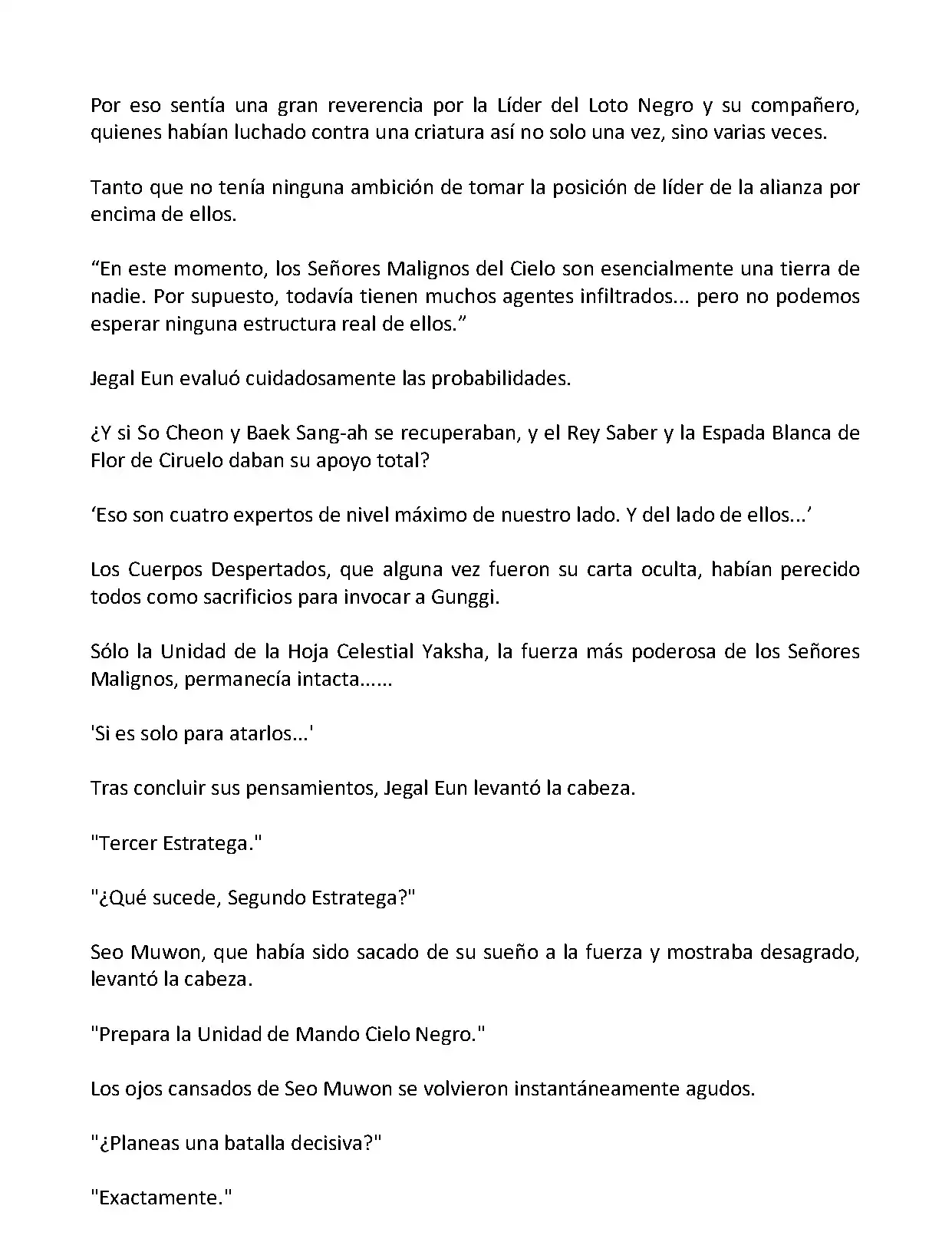 Por eso sentía una gran reverencia por la Líder del Loto Negro y su compañero, quienes habían luchado contra una criatura así no solo una vez, sino varias veces.

Tanto que no tenía ninguna ambición de tomar la posición de líder de la alianza por encima de ellos.

“En este momento, los Señores Malignos del Cielo son esencialmente una tierra de nadie. Por supuesto, todavía tienen muchos agentes infiltrados... pero no podemos esperar ninguna estructura real de ellos.”

Jegal Eun evaluó cuidadosamente las probabilidades.

¿Y si So Cheon y Baek Sang-ah se recuperaban, y el Rey Saber y la Espada Blanca de Flor de Ciruelo daban su apoyo total?

‘Eso son cuatro expertos de nivel máximo de nuestro lado. Y del lado de ellos...’

Los Cuerpos Despertados, que alguna vez fueron su carta oculta, habían perecido todos como sacrificios para invocar a Gunggi.

Sólo la Unidad de la Hoja Celestial Yaksha, la fuerza más poderosa de los Señores Malignos, permanecía intacta......

'Si es solo para atarlos...'

Tras concluir sus pensamientos, Jegal Eun levantó la cabeza.

"Tercer Estratega."

"¿Qué sucede, Segundo Estratega?"

Seo Muwon, que había sido sacado de su sueño a la fuerza y mostraba desagrado, levantó la cabeza.

"Prepara la Unidad de Mando Cielo Negro."

Los ojos cansados de Seo Muwon se volvieron instantáneamente agudos.

"¿Planeas una batalla decisiva?"

"Exactamente."